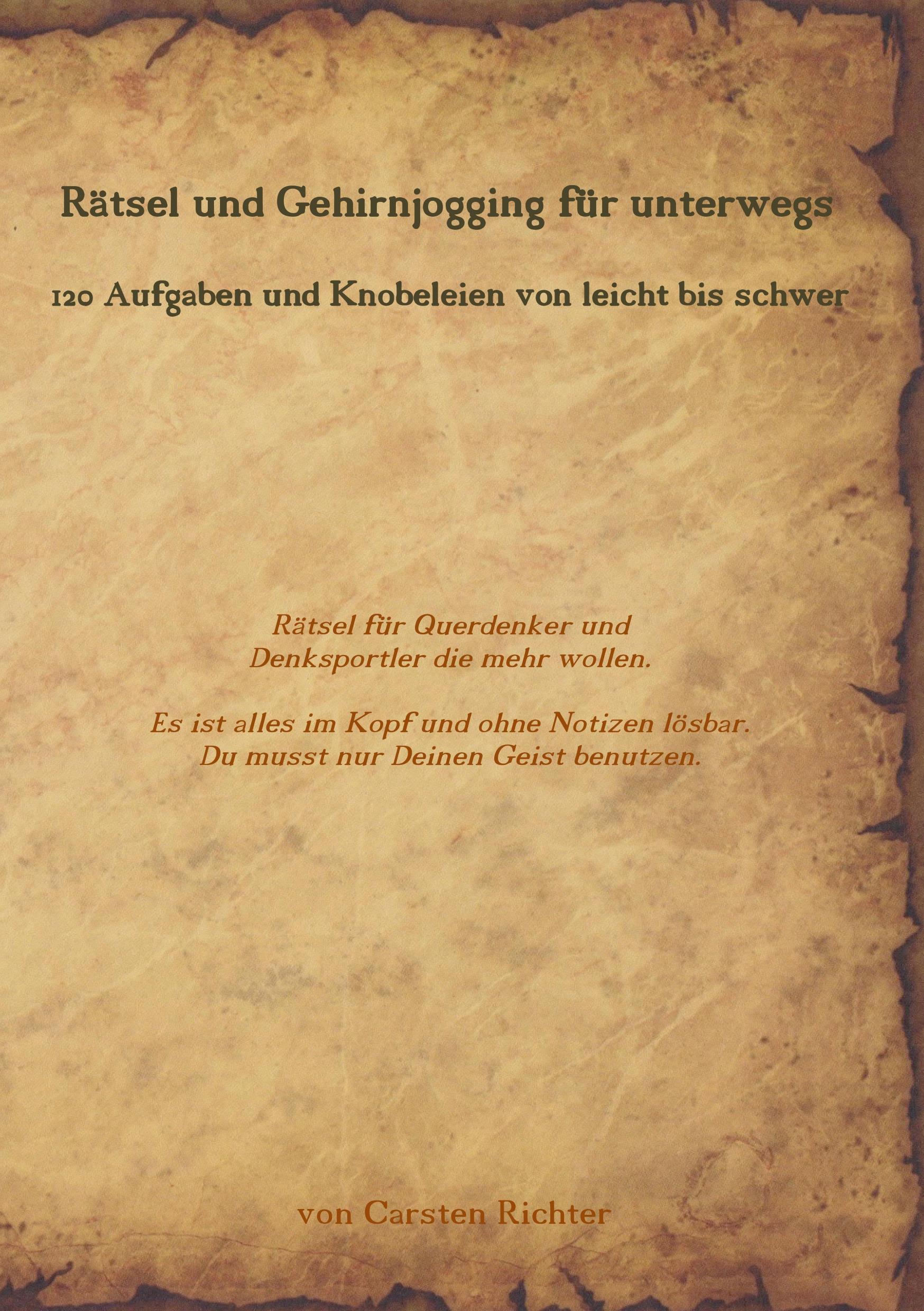 Rätsel und Gehirnjogging für unterwegs

120 Aufgaben und Knobeleien von leicht bis schwer

Rätsel für Querdenker und Denksportler die mehr wollen.

Es ist alles im Kopf und ohne Notizen lösbar. Du musst nur Deinen Geist benutzen.

von Carsten Richter